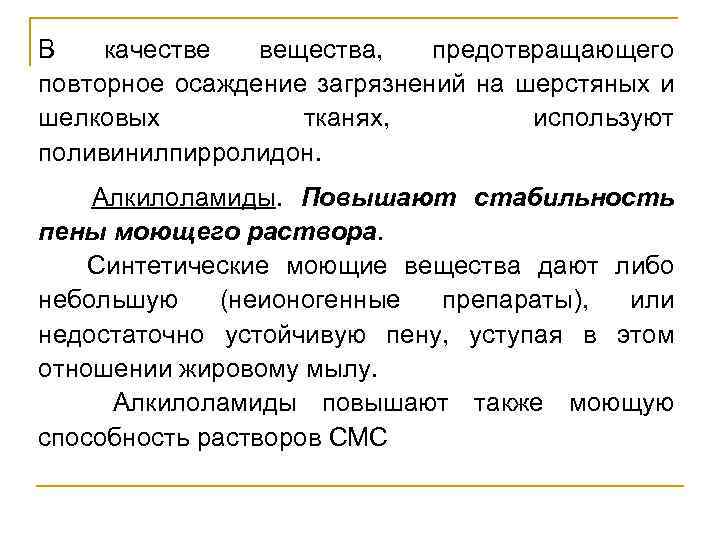 В качестве вещества, предотвращающего повторное осаждение загрязнений на шерстяных и шелковых тканях, используют поливинилпирролидон.

Алкилоламиды. Повышают стабильность пены моющего раствора.

Синтетические моющие вещества дают либо небольшую (неионогенные препараты), или недостаточно устойчивую пену, уступая в этом отношении жировому мылу.

Алкилоламиды повышают также моющую способность растворов СМС